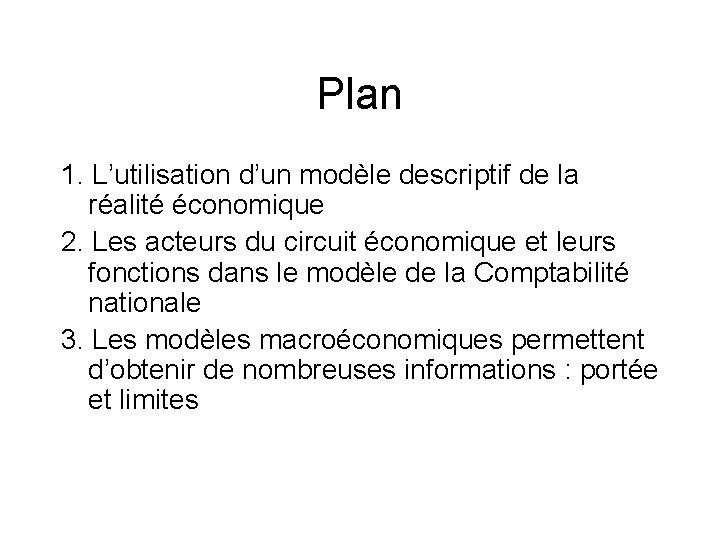 Plan

1. L’utilisation d’un modèle descriptif de la réalité économique
2. Les acteurs du circuit économique et leurs fonctions dans le modèle de la Comptabilité nationale
3. Les modèles macroéconomiques permettent d’obtenir de nombreuses informations : portée et limites